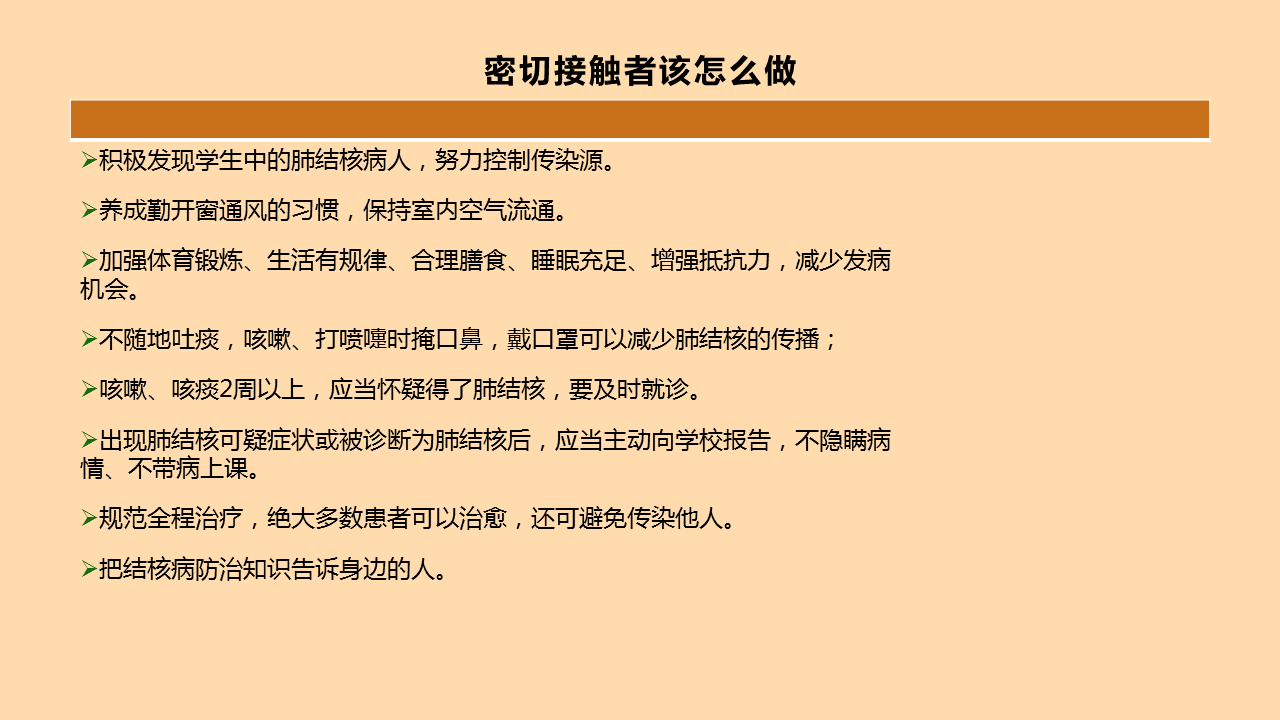 密切接触者该怎么做

➢积极发现学生中的肺结核病人，努力控制传染源。

➢养成勤开窗通风的习惯，保持室内空气流通。

➢加强体育锻炼、生活有规律、合理膳食、睡眠充足、增强抵抗力，减少发病机会。

➢不随地吐痰，咳嗽、打喷嚏时掩口鼻，戴口罩可以减少肺结核的传播；

➢咳嗽、咳痰2周以上，应当怀疑得了肺结核，要及时就诊。

➢出现肺结核可疑症状或被诊断为肺结核后，应当主动向学校报告，不隐瞒病情、不带病上课。

➢规范全程治疗，绝大多数患者可以治愈，还可避免传染他人。

➢把结核病防治知识告诉身边的人。